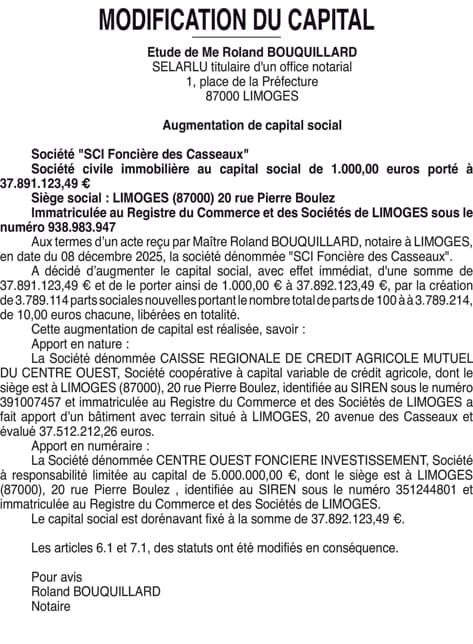 MODIFICATION DU CAPITAL

Etude de Me Roland BOUQUILLARD
SELARLU titulaire d'un office notarial
1, place de la Préfecture
87000 LIMOGES

Augmentation de capital social

Société "SCI Foncière des Casseaux"
Société civile immobilière au capital social de 1.000,00 euros porté à 37.891.123,49 €
Siège social : LIMOGES (87000) 20 rue Pierre Boulez
Immatriculée au Registre du Commerce et des Sociétés de LIMOGES sous le numéro 938.983.947

Aux termes d'un acte reçu par Maître Roland BOUQUILLARD, notaire à LIMOGES, en date du 08 décembre 2025, la société dénommée "SCI Foncière des Casseaux".
A décidé d'augmenter le capital social, avec effet immédiat, d'une somme de 37.891.123,49 € et de le porter ainsi de 1.000,00 € à 37.892.123,49 €, par la création de 3.789.114 parts sociales nouvelles portant le nombre total de parts de 100 à à 3.789.214, de 10,00 euros chacune, libérées en totalité.
Cette augmentation de capital est réalisée, savoir :
Apport en nature :
La Société dénommée CAISSE REGIONALE DE CREDIT AGRICOLE MUTUEL DU CENTRE OUEST, Société coopérative à capital variable de crédit agricole, dont le siège est à LIMOGES (87000), 20 rue Pierre Boulez, identifiée au SIREN sous le numéro 391007457 et immatriculée au Registre du Commerce et des Sociétés de LIMOGES a fait apport d'un bâtiment avec terrain situé à LIMOGES, 20 avenue des Casseaux et évalué 37.512.212,26 euros.
Apport en numéraire :
La Société dénommée CENTRE OUEST FONCIERE INVESTISSEMENT, Société à responsabilité limitée au capital de 5.000.000,00 €, dont le siège est à LIMOGES (87000), 20 rue Pierre Boulez , identifiée au SIREN sous le numéro 351244801 et immatriculée au Registre du Commerce et des Sociétés de LIMOGES.
Le capital social est dorénavant fixé à la somme de 37.892.123,49 €.

Les articles 6.1 et 7.1, des statuts ont été modifiés en conséquence.

Pour avis
Roland BOUQUILLARD
Notaire